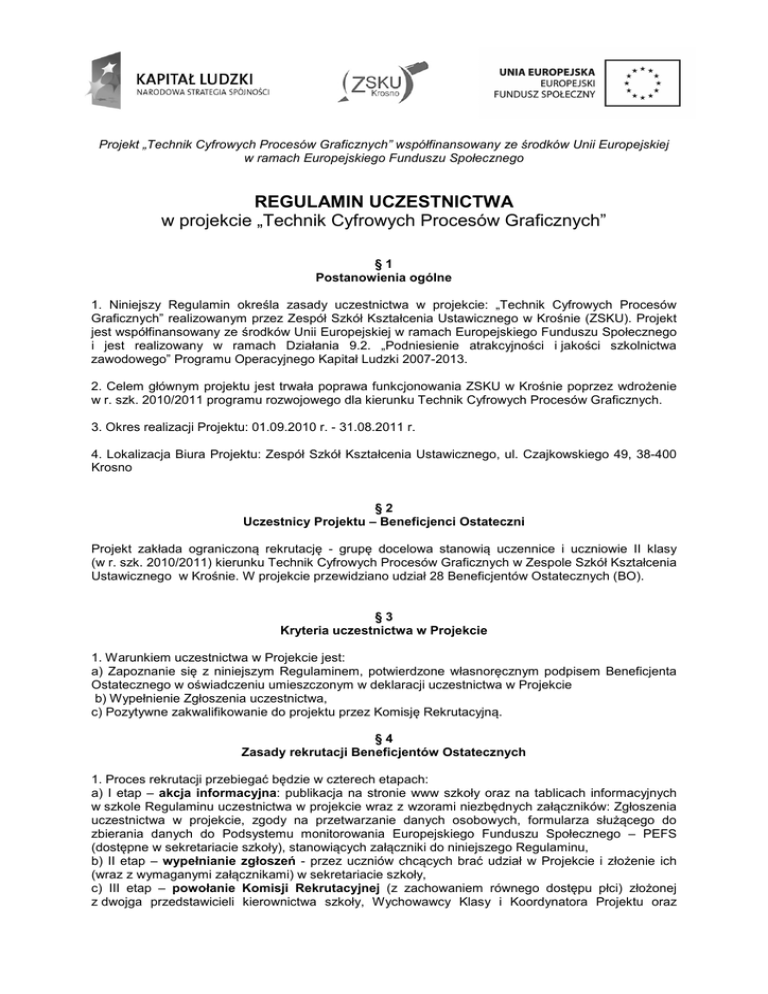 KAPITAŁ LUDZKI
NARODOWA STRATEGIA SPÓJNOŚCI

ZSKU
Krosno

UNIA EUROPEJSKA
EUROPEJSKI
FUNDUSZ SPOŁECZNY

Projekt „Technik Cyfrowych Procesów Graficznych" współfinansowany ze środków Unii Europejskiej w ramach Europejskiego Funduszu Społecznego

REGULAMIN UCZESTNICTWA
w projekcie „Technik Cyfrowych Procesów Graficznych"

§ 1
Postanowienia ogólne

1. Niniejszy Regulamin określa zasady uczestnictwa w projekcie: „Technik Cyfrowych Procesów Graficznych" realizowanym przez Zespół Szkół Kształcenia Ustawicznego w Krośnie (ZSKU). Projekt jest współfinansowany ze środków Unii Europejskiej w ramach Europejskiego Funduszu Społecznego i jest realizowany w ramach Działania 9.2. „Podniesienie atrakcyjności i jakości szkolnictwa zawodowego" Programu Operacyjnego Kapitał Ludzki 2007-2013.

2. Celem głównym projektu jest trwała poprawa funkcjonowania ZSKU w Krośnie poprzez wdrożenie w r. szk. 2010/2011 programu rozwojowego dla kierunku Technik Cyfrowych Procesów Graficznych.

3. Okres realizacji Projektu: 01.09.2010 r. - 31.08.2011 r.

4. Lokalizacja Biura Projektu: Zespół Szkół Kształcenia Ustawicznego, ul. Czajkowskiego 49, 38-400 Krosno

§ 2
Uczestnicy Projektu – Beneficjenci Ostateczni

Projekt zakłada ograniczoną rekrutację - grupę docelowa stanowią uczennice i uczniowie II klasy (w r. szk. 2010/2011) kierunku Technik Cyfrowych Procesów Graficznych w Zespole Szkół Kształcenia Ustawicznego w Krośnie. W projekcie przewidziano udział 28 Beneficjentów Ostatecznych (BO).

§ 3
Kryteria uczestnictwa w Projekcie

1. Warunkiem uczestnictwa w Projekcie jest:
a) Zapoznanie się z niniejszym Regulaminem, potwierdzone własnoręcznym podpisem Beneficjenta Ostatecznego w oświadczeniu umieszczonym w deklaracji uczestnictwa w Projekcie
b) Wypełnienie Zgłoszenia uczestnictwa,
c) Pozytywne zakwalifikowanie do projektu przez Komisję Rekrutacyjną.

§ 4
Zasady rekrutacji Beneficjentów Ostatecznych

1. Proces rekrutacji przebiegać będzie w czterech etapach:
a) I etap – akcja informacyjna: publikacja na stronie www szkoły oraz na tablicach informacyjnych w szkole Regulaminu uczestnictwa w projekcie wraz z wzorami niezbędnych załączników: Zgłoszenia uczestnictwa w projekcie, zgody na przetwarzanie danych osobowych, formularza służącego do zbierania danych do Podsystemu monitorowania Europejskiego Funduszu Społecznego – PEFS (dostępne w sekretariacie szkoły), stanowiących załączniki do niniejszego Regulaminu,
b) II etap – wypełnianie zgłoszeń - przez uczniów chcących brać udział w Projekcie i złożenie ich (wraz z wymaganymi załącznikami) w sekretariacie szkoły,
c) III etap – powołanie Komisji Rekrutacyjnej (z zachowaniem równego dostępu płci) złożonej z dwojga przedstawicieli kierownictwa szkoły, Wychowawcy Klasy i Koordynatora Projektu oraz